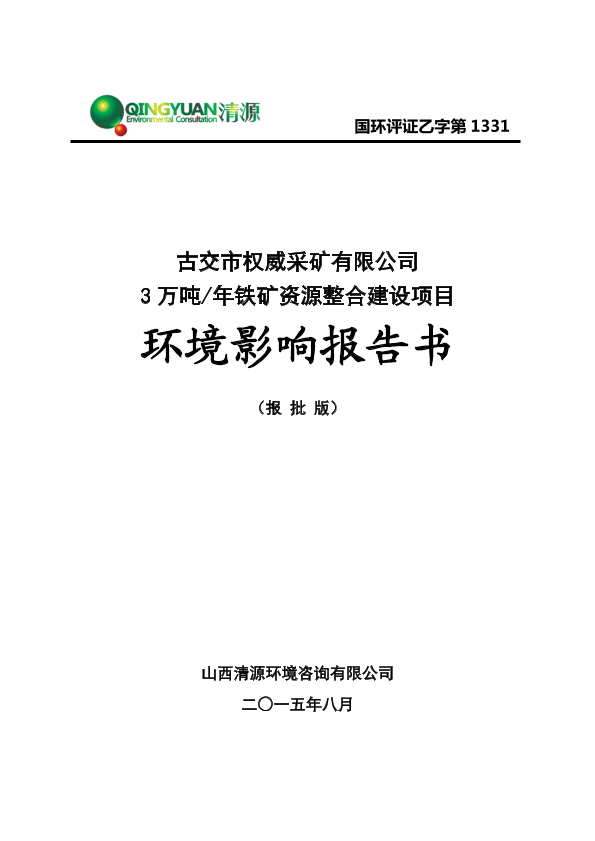 QINGYUAN清源
Environmental Consultation

国环评证乙字第 1331

古交市权威采矿有限公司
3 万吨/年铁矿资源整合建设项目
环境影响报告书

（报 批 版）

山西清源环境咨询有限公司

二〇一五年八月